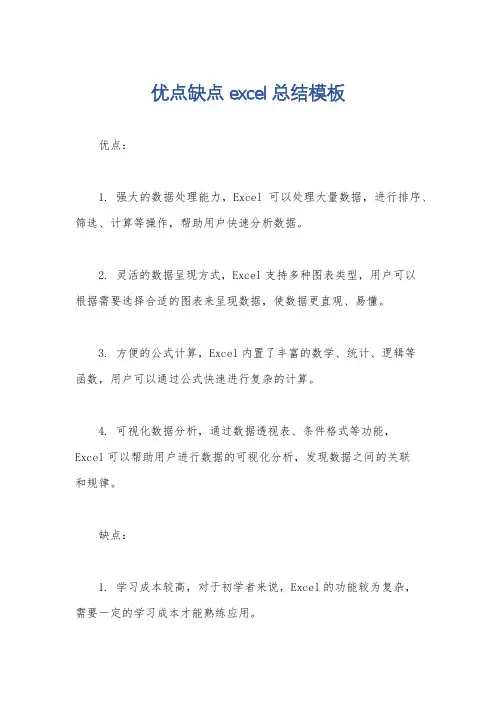 优点缺点 excel 总结模板

优点：

1. 强大的数据处理能力，Excel 可以处理大量数据，进行排序、筛选、计算等操作，帮助用户快速分析数据。

2. 灵活的数据呈现方式，Excel 支持多种图表类型，用户可以根据需要选择合适的图表来呈现数据，使数据更直观、易懂。

3. 方便的公式计算，Excel 内置了丰富的数学、统计、逻辑等函数，用户可以通过公式快速进行复杂的计算。

4. 可视化数据分析，通过数据透视表、条件格式等功能，Excel 可以帮助用户进行数据的可视化分析，发现数据之间的关联和规律。

缺点：

1. 学习成本较高，对于初学者来说，Excel 的功能较为复杂，需要一定的学习成本才能熟练应用。